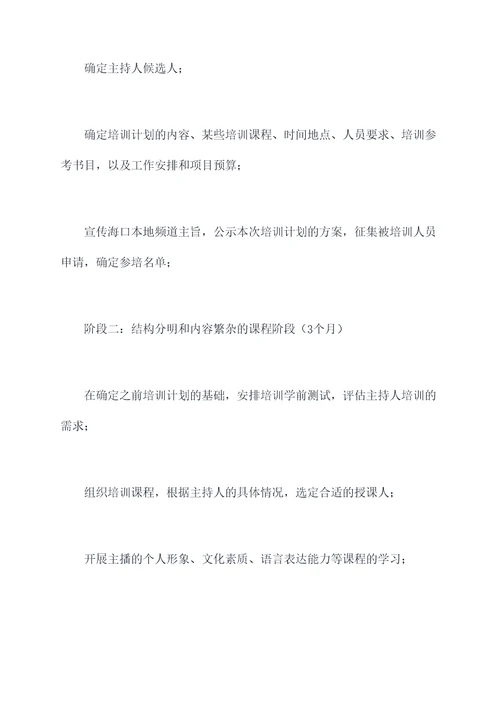 确定主持人候选人；

确定培训计划的内容、某些培训课程、时间地点、人员要求、培训参考书目，以及工作安排和项目预算；

宣传海口本地频道主旨，公示本次培训计划的方案，征集被培训人员申请，确定参培名单；

阶段二：结构分明和内容繁杂的课程阶段（3个月）

在确定之前培训计划的基础，安排培训学前测试，评估主持人培训的需求；

组织培训课程，根据主持人的具体情况，选定合适的授课人；

开展主播的个人形象、文化素质、语言表达能力等课程的学习；